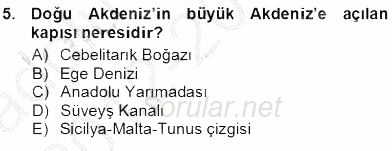 5. Doğu Akdeniz'in büyük Akdeniz'e açılan kapısı neresidir?

A) Cebelitarık Boğazı
B) Ege Denizi
C) Anadolu Yarımadası
D) Süveyş Kanalı
E) Sicilya-Malta-Tunus çizgisi

sorular.net